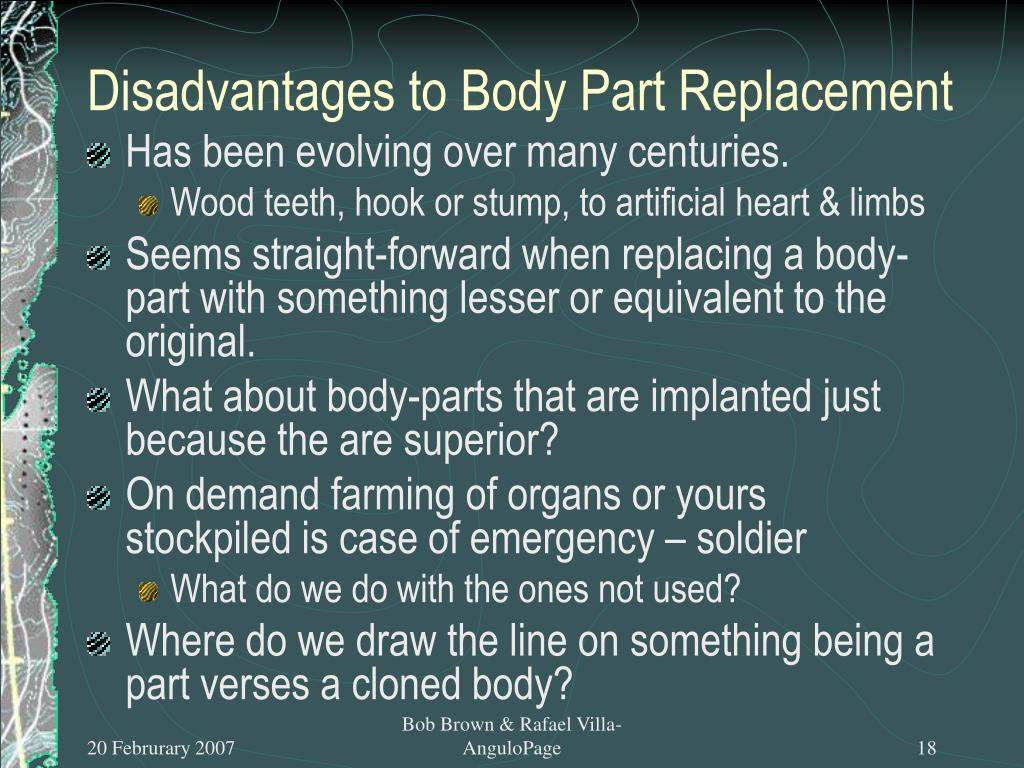 Disadvantages to Body Part Replacement

Has been evolving over many centuries.

Wood teeth, hook or stump, to artificial heart & limbs

Seems straight-forward when replacing a body-part with something lesser or equivalent to the original.

What about body-parts that are implanted just because the are superior?

On demand farming of organs or yours stockpiled is case of emergency – soldier

What do we do with the ones not used?

Where do we draw the line on something being a part verses a cloned body?

20 Februrary 2007

Bob Brown & Rafael Villa-AnguloPage

18